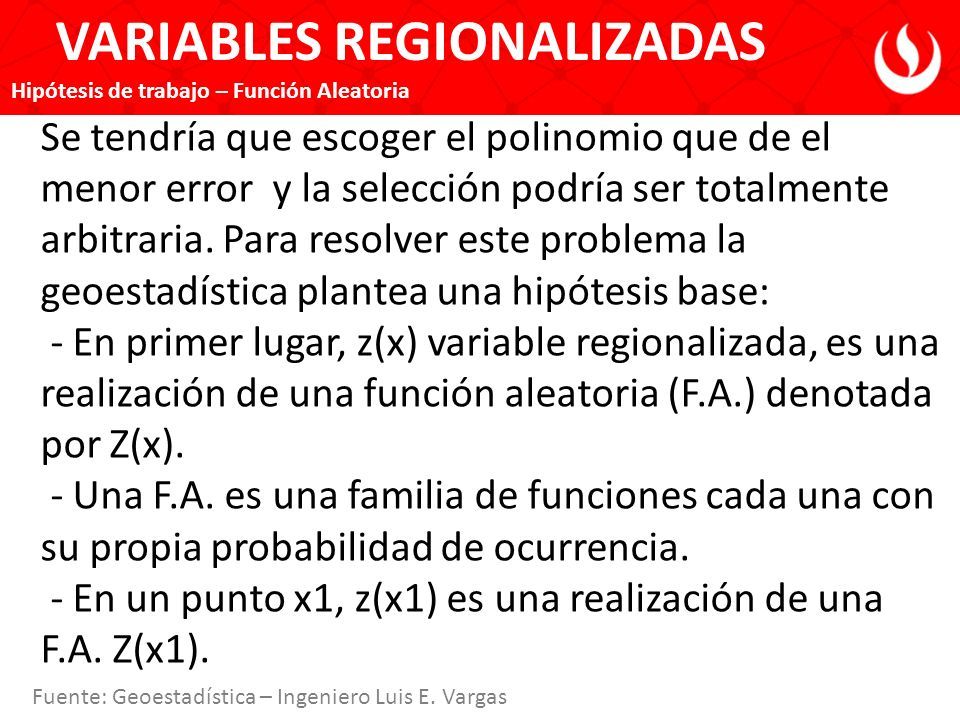 VARIABLES REGIONALIZADAS
Hipótesis de trabajo – Función Aleatoria

Se tendría que escoger el polinomio que de el menor error y la selección podría ser totalmente arbitraria. Para resolver este problema la geoestadística plantea una hipótesis base:
- En primer lugar, z(x) variable regionalizada, es una realización de una función aleatoria (F.A.) denotada por Z(x).
- Una F.A. es una familia de funciones cada una con su propia probabilidad de ocurrencia.
- En un punto x1, z(x1) es una realización de una F.A. Z(x1).

Fuente: Geoestadística – Ingeniero Luis E. Vargas